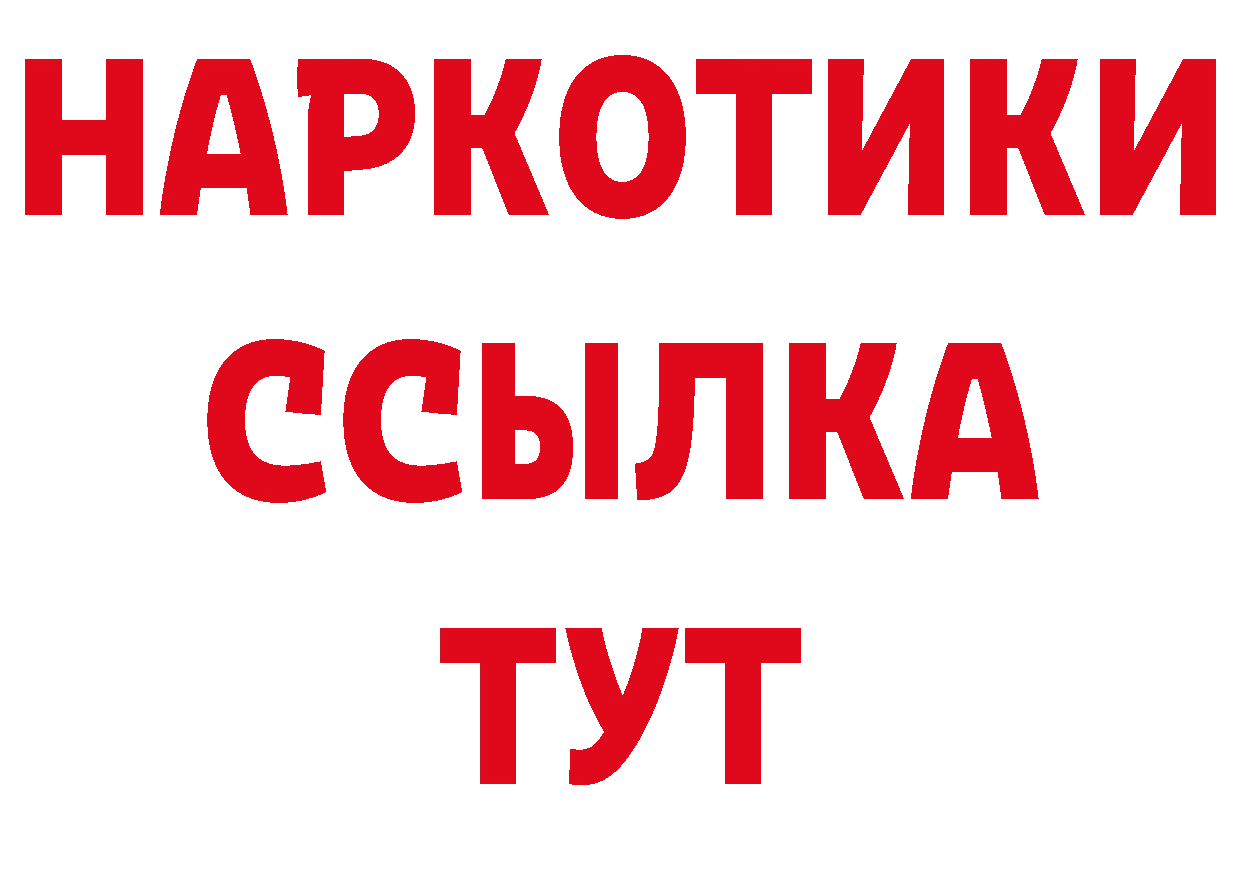 НАРКОТИКИ
ССЫЛКА
ТУТ